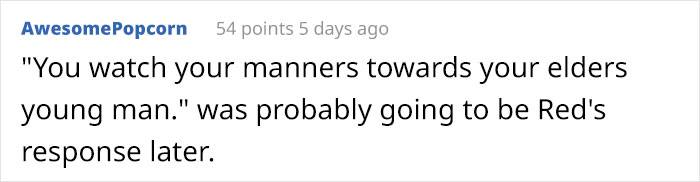 AwesomePopcorn 54 points 5 days ago

"You watch your manners towards your elders young man." was probably going to be Red's response later.